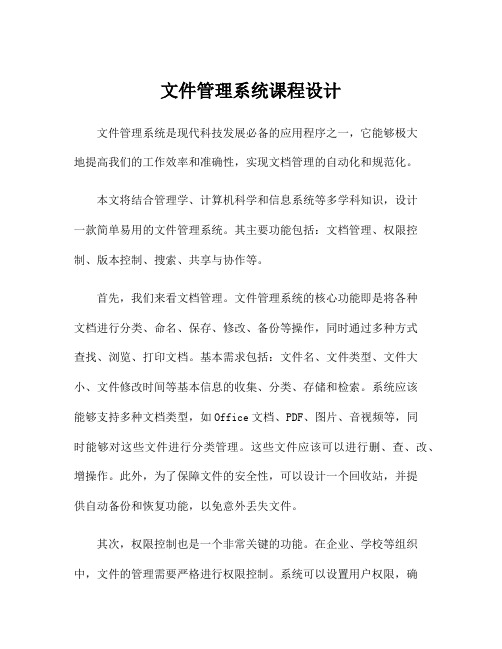 文件管理系统课程设计

文件管理系统是现代科技发展必备的应用程序之一，它能够极大地提高我们的工作效率和准确性，实现文档管理的自动化和规范化。

本文将结合管理学、计算机科学和信息系统等多学科知识，设计一款简单易用的文件管理系统。其主要功能包括：文档管理、权限控制、版本控制、搜索、共享与协作等。

首先，我们来看文档管理。文件管理系统的核心功能即是将各种文档进行分类、命名、保存、修改、备份等操作，同时通过多种方式查找、浏览、打印文档。基本需求包括：文件名、文件类型、文件大小、文件修改时间等基本信息的收集、分类、存储和检索。系统应该能够支持多种文档类型，如Office文档、PDF、图片、音视频等，同时能够对这些文件进行分类管理。这些文件应该可以进行删、查、改、增操作。此外，为了保障文件的安全性，可以设计一个回收站，并提供自动备份和恢复功能，以免意外丢失文件。

其次，权限控制也是一个非常关键的功能。在企业、学校等组织中，文件的管理需要严格进行权限控制。系统可以设置用户权限，确